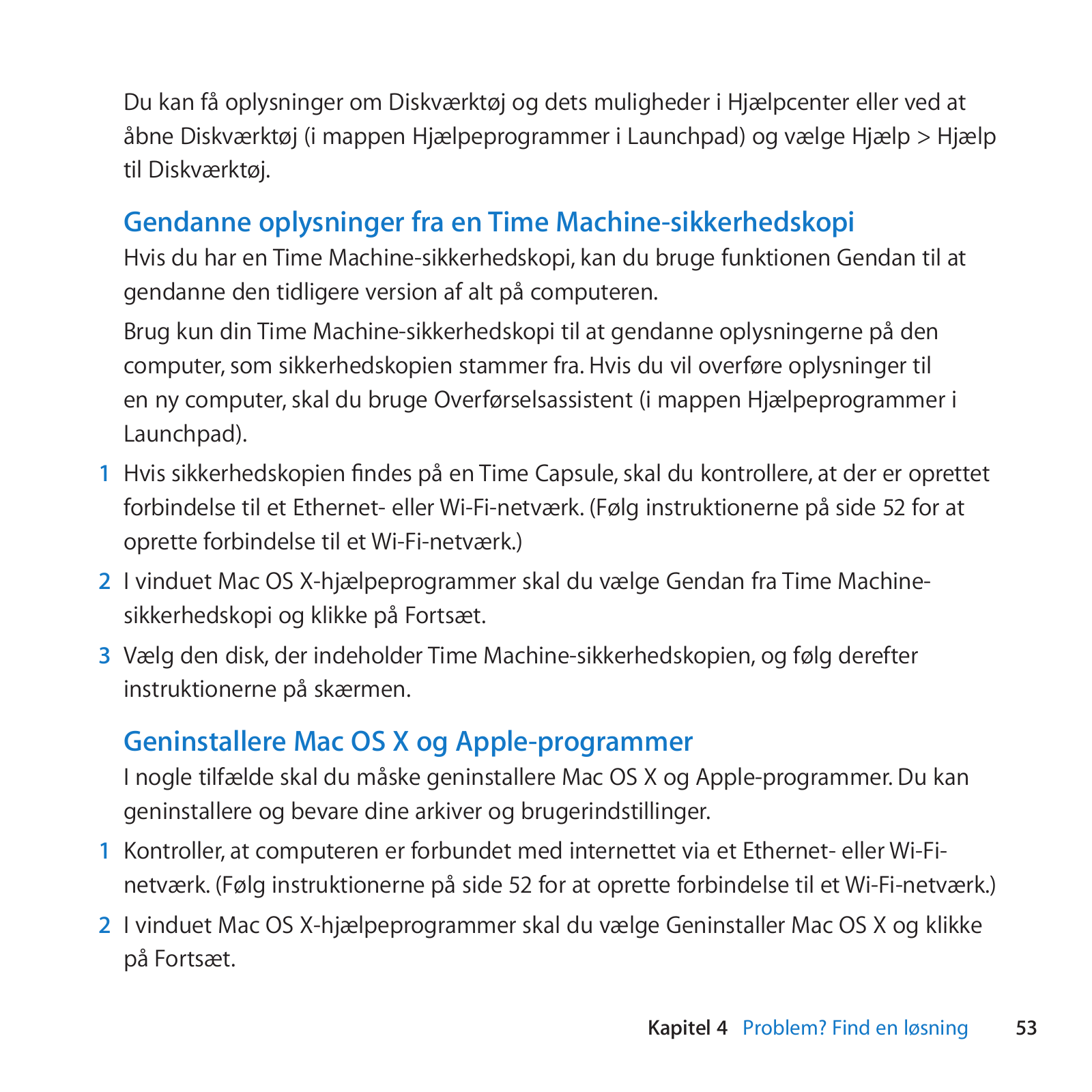 Du kan få oplysninger om Diskværktøj og dets muligheder i Hjælpcenter eller ved at åbne Diskværktøj (i mappen Hjælpeprogrammer i Launchpad) og vælge Hjælp > Hjælp til Diskværktøj.

Gendanne oplysninger fra en Time Machine-sikkerhedskopi

Hvis du har en Time Machine-sikkerhedskopi, kan du bruge funktionen Gendan til at gendanne den tidligere version af alt på computeren.

Brug kun din Time Machine-sikkerhedskopi til at gendanne oplysningerne på den computer, som sikkerhedskopien stammer fra. Hvis du vil overføre oplysninger til en ny computer, skal du bruge Overførselsassistent (i mappen Hjælpeprogrammer i Launchpad).

1 Hvis sikkerhedskopien findes på en Time Capsule, skal du kontrollere, at der er oprettet forbindelse til et Ethernet- eller Wi-Fi-netværk. (Følg instruktionerne på side 52 for at oprette forbindelse til et Wi-Fi-netværk.)

2 I vinduet Mac OS X-hjælpeprogrammer skal du vælge Gendan fra Time Machine-sikkerhedskopi og klikke på Fortsæt.

3 Vælg den disk, der indeholder Time Machine-sikkerhedskopien, og følg derefter instruktionerne på skærmen.

Geninstallere Mac OS X og Apple-programmer

I nogle tilfælde skal du måske geninstallere Mac OS X og Apple-programmer. Du kan geninstallere og bevare dine arkiver og brugerindstillinger.

1 Kontroller, at computeren er forbundet med internettet via et Ethernet- eller Wi-Fi-netværk. (Følg instruktionerne på side 52 for at oprette forbindelse til et Wi-Fi-netværk.)

2 I vinduet Mac OS X-hjælpeprogrammer skal du vælge Geninstaller Mac OS X og klikke på Fortsæt.

Kapitel 4 Problem? Find en løsning 53